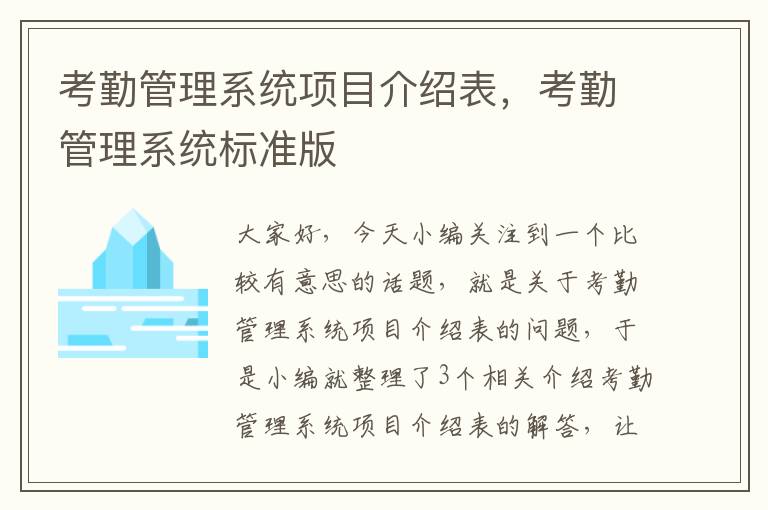 考勤管理系统项目介绍表，考勤管理系统标准版

大家好，今天小编关注到一个比较有意思的话题，就是关于考勤管理系统项目介绍表的问题，于是小编就整理了3个相关介绍考勤管理系统项目介绍表的解答，让